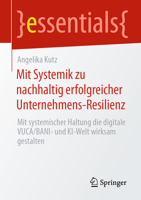 }essentials{

Angelika Kutz

Mit Systemik zu nachhaltig erfolgreicher Unternehmens-Resilienz

Mit systemischer Haltung die digitale VUCA/BANI- und KI-Welt wirksam gestalten

Springer